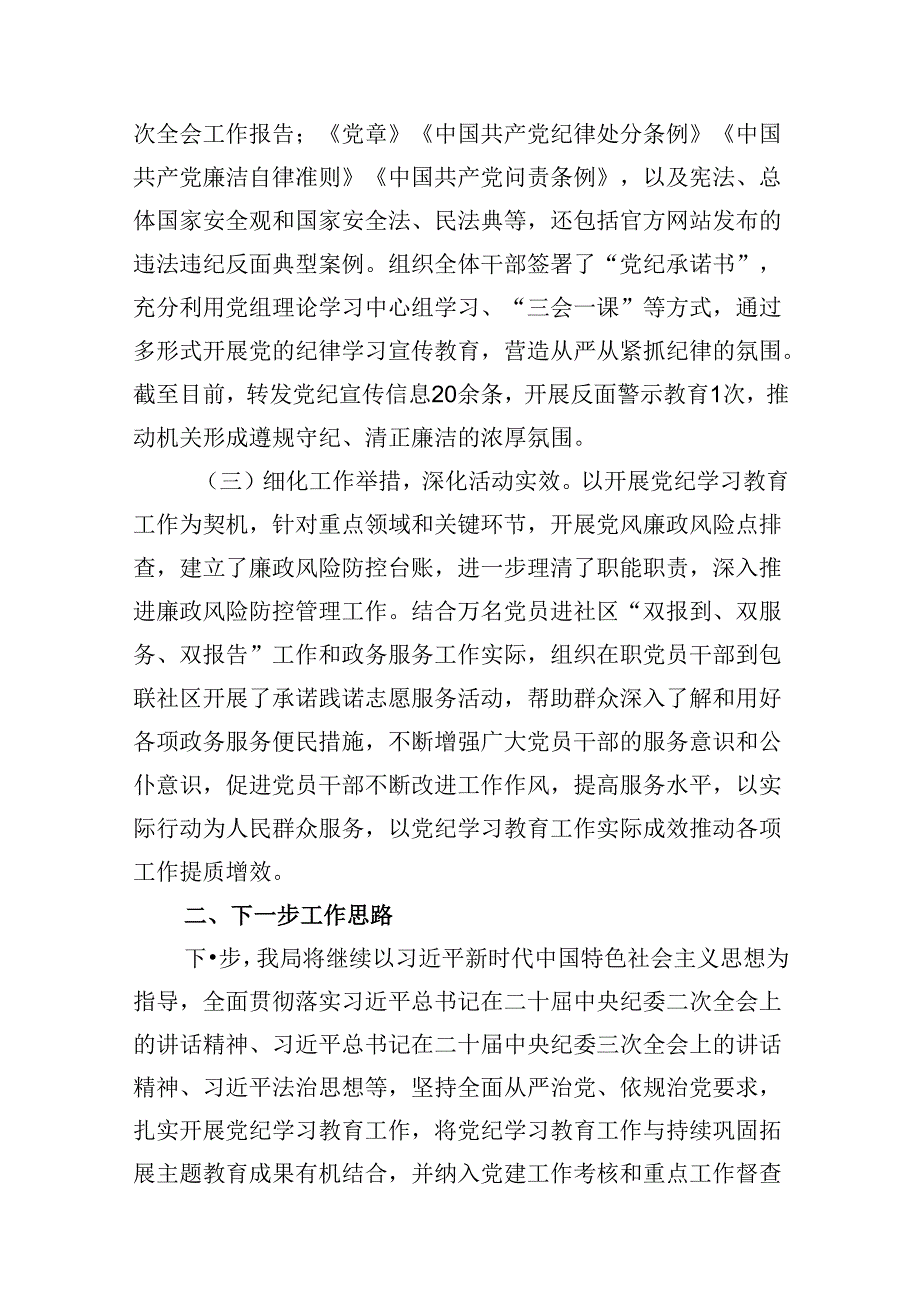 次全会工作报告；《党章》《中国共产党纪律处分条例》《中国共产党廉洁自律准则》《中国共产党问责条例》，以及宪法、总体国家安全观和国家安全法、民法典等，还包括官方网站发布的违法违纪反面典型案例。组织全体干部签署了“党纪承诺书”，充分利用党组理论学习中心组学习、“三会一课”等方式，通过多形式开展党的纪律学习宣传教育，营造从严从紧抓纪律的氛围。截至目前，转发党纪宣传信息20余条，开展反面警示教育1次，推动机关形成遵规守纪、清正廉洁的浓厚氛围。

（三）细化工作举措，深化活动实效。以开展党纪学习教育工作为契机，针对重点领域和关键环节，开展党风廉政风险点排查，建立了廉政风险防控台账，进一步理清了职能职责，深入推进廉政风险防控管理工作。结合万名党员进社区“双报到、双服务、双报告”工作和政务服务工作实际，组织在职党员干部到包联社区开展了承诺践诺志愿服务活动，帮助群众深入了解和用好各项政务服务便民措施，不断增强广大党员干部的服务意识和公仆意识，促进党员干部不断改进工作作风，提高服务水平，以实际行动为人民群众服务，以党纪学习教育工作实际成效推动各项工作提质增效。

二、下一步工作思路

下•步，我局将继续以习近平新时代中国特色社会主义思想为指导，全面贯彻落实习近平总书记在二十届中央纪委二次全会上的讲话精神、习近平总书记在二十届中央纪委三次全会上的讲话精神、习近平法治思想等，坚持全面从严治党、依规治党要求，扎实开展党纪学习教育工作，将党纪学习教育工作与持续巩固拓展主题教育成果有机结合，并纳入党建工作考核和重点工作督查